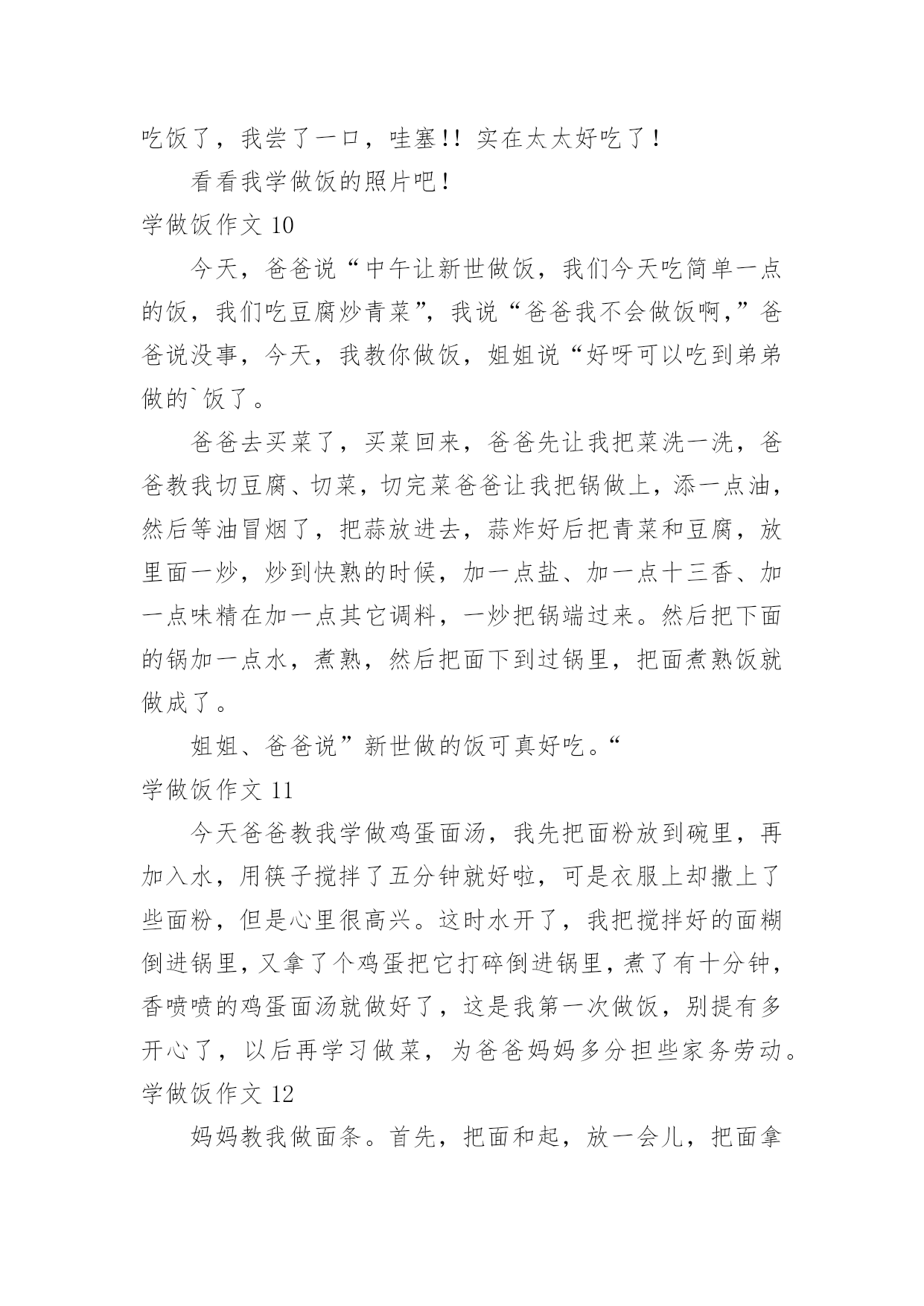 吃饭了，我尝了一口，哇塞!! 实在太太好吃了！

看看我学做饭的照片吧！

学做饭作文 10

今天，爸爸说“中午让新世做饭，我们今天吃简单一点的饭，我们吃豆腐炒青菜”，我说“爸爸我不会做饭啊，”爸爸说没事，今天，我教你做饭，姐姐说“好呀可以吃到弟弟做的`饭了。

爸爸去买菜了，买菜回来，爸爸先让我把菜洗一洗，爸爸教我切豆腐、切菜，切完菜爸爸让我把锅做上，添一点油，然后等油冒烟了，把蒜放进去，蒜炸好后把青菜和豆腐，放里面一炒，炒到快熟的时候，加一点盐、加一点十三香、加一点味精在加一点其它调料，一炒把锅端过来。然后把下面的锅加一点水，煮熟，然后把面下到过锅里，把面煮熟饭就做成了。

姐姐、爸爸说”新世做的饭可真好吃。“

学做饭作文 11

今天爸爸教我学做鸡蛋面汤，我先把面粉放到碗里，再加入水，用筷子搅拌了五分钟就好啦，可是衣服上却撒上了些面粉，但是心里很高兴。这时水开了，我把搅拌好的面糊倒进锅里，又拿了个鸡蛋把它打碎倒进锅里，煮了有十分钟，香喷喷的鸡蛋面汤就做好了，这是我第一次做饭，别提有多开心了，以后再学习做菜，为爸爸妈妈多分担些家务劳动。

学做饭作文 12

妈妈教我做面条。首先，把面和起，放一会儿，把面拿